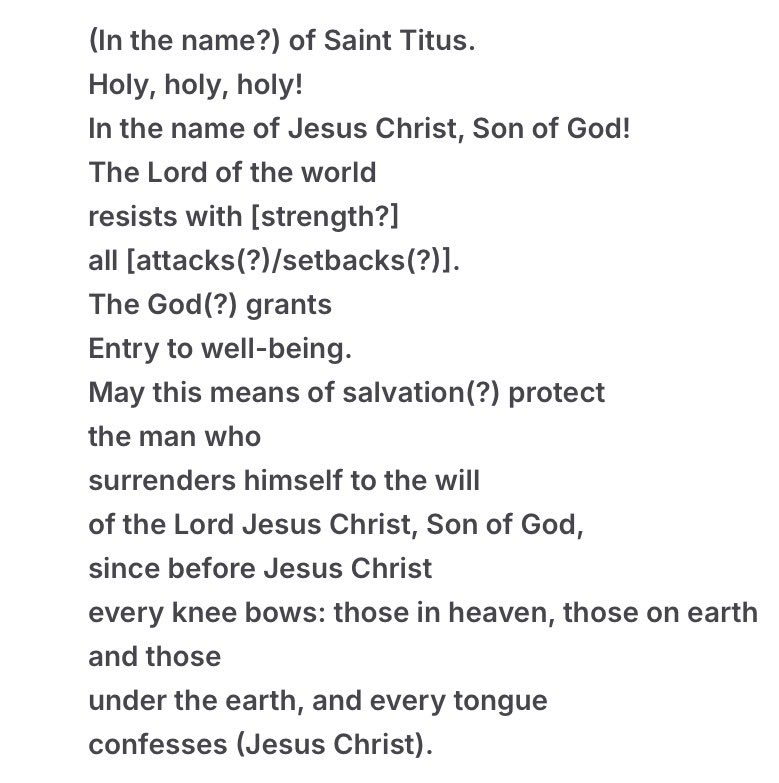 (In the name?) of Saint Titus.
Holy, holy, holy!
In the name of Jesus Christ, Son of God!
The Lord of the world
resists with [strength?]
all [attacks(?)/setbacks(?)].
The God(?) grants
Entry to well-being.
May this means of salvation(?) protect
the man who
surrenders himself to the will
of the Lord Jesus Christ, Son of God,
since before Jesus Christ
every knee bows: those in heaven, those on earth
and those
under the earth, and every tongue
confesses (Jesus Christ).